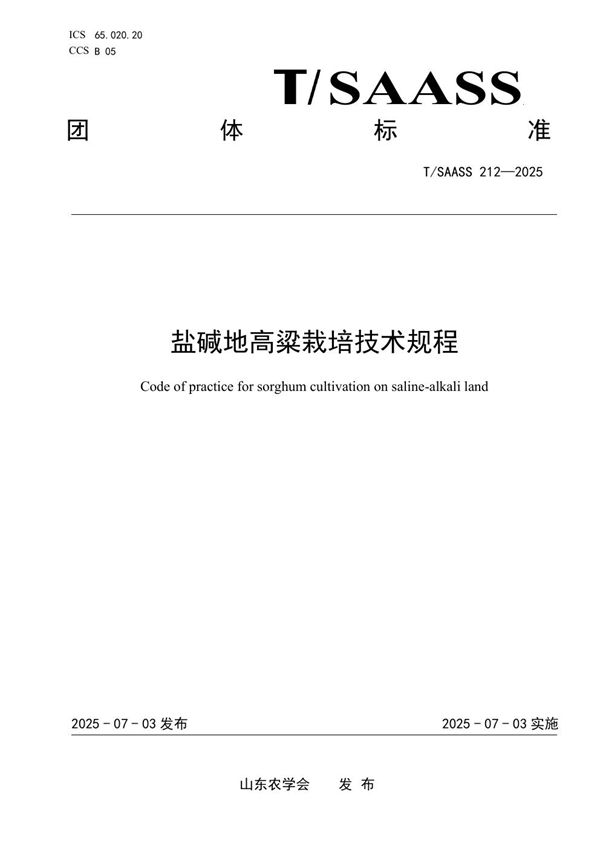 ICS 65.020.20
CCS B 05

T/SAASS

团 体 标 准

T/SAASS 212—2025

盐碱地高粱栽培技术规程

Code of practice for sorghum cultivation on saline-alkali land

2025 - 07 - 03 发布

2025 - 07 - 03 实施

山东农学会 发 布